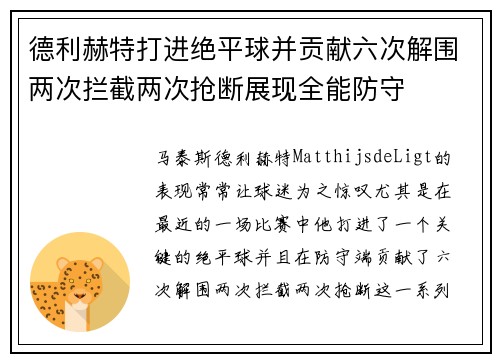 德利赫特打进绝平球并贡献六次解围两次拦截两次抢断展现全能防守

马泰斯德利赫特MatthijsdeLigt的表现常常让球迷为之惊叹尤其是在最近的一场比赛中他打进了一个关键的绝平球并且在防守端贡献了六次解围两次拦截两次抢断这一系列